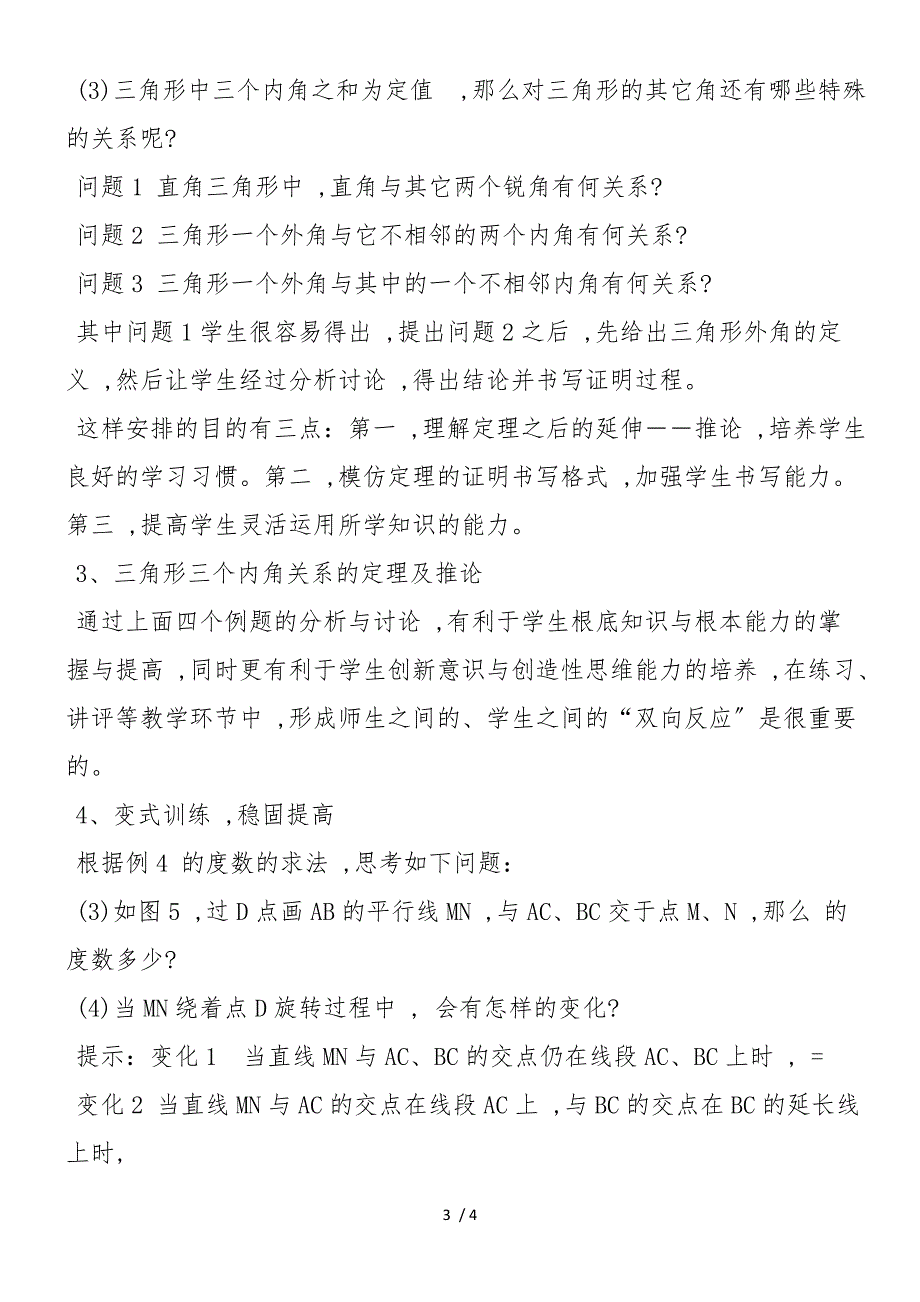 (3)三角形中三个内角之和为定值 ,那么对三角形的其它角还有哪些特殊的关系呢?

问题1 直角三角形中 ,直角与其它两个锐角有何关系?

问题2 三角形一个外角与它不相邻的两个内角有何关系?

问题3 三角形一个外角与其中的一个不相邻内角有何关系?

其中问题1学生很容易得出 ,提出问题2之后 ,先给出三角形外角的定义 ,然后让学生经过分析讨论 ,得出结论并书写证明过程。

这样安排的目的有三点：第一 ,理解定理之后的延伸——推论 ,培养学生良好的学习习惯。第二 ,模仿定理的证明书写格式 ,加强学生书写能力。第三 ,提高学生灵活运用所学知识的能力。

3、三角形三个内角关系的定理及推论

通过上面四个例题的分析与讨论 ,有利于学生根底知识与根本能力的掌握与提高 ,同时更有利于学生创新意识与创造性思维能力的培养 ,在练习、讲评等教学环节中 ,形成师生之间的、学生之间的“双向反应”是很重要的。

4、变式训练 ,稳固提高

根据例4 的度数的求法 ,思考如下问题：

(3)如图5 ,过D点画AB的平行线MN ,与AC、BC交于点M、N ,那么 的度数多少?

(4)当MN绕着点D旋转过程中 , 会有怎样的变化?

提示：变化1 当直线MN与AC、BC的交点仍在线段AC、BC上时 , =

变化2 当直线MN与AC的交点在线段AC上 ,与BC的交点在BC的延长线上时,

3 / 4